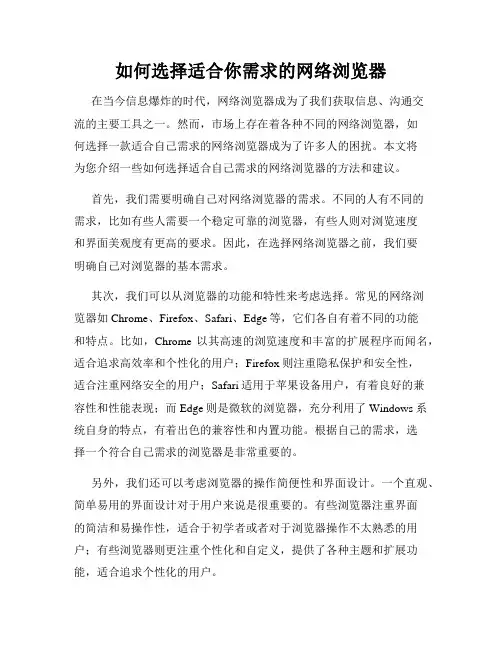 如何选择适合你需求的网络浏览器

在当今信息爆炸的时代，网络浏览器成为了我们获取信息、沟通交流的主要工具之一。然而，市场上存在着各种不同的网络浏览器，如何选择一款适合自己需求的网络浏览器成为了许多人的困扰。本文将为您介绍一些如何选择适合自己需求的网络浏览器的方法和建议。

首先，我们需要明确自己对网络浏览器的需求。不同的人有不同的需求，比如有些人需要一个稳定可靠的浏览器，有些人则对浏览速度和界面美观度有更高的要求。因此，在选择网络浏览器之前，我们要明确自己对浏览器的基本需求。

其次，我们可以从浏览器的功能和特性来考虑选择。常见的网络浏览器如 Chrome、Firefox、Safari、Edge 等，它们各自有着不同的功能和特点。比如，Chrome 以其高速的浏览速度和丰富的扩展程序而闻名，适合追求高效率和个性化的用户；Firefox 则注重隐私保护和安全性，适合注重网络安全的用户；Safari 适用于苹果设备用户，有着良好的兼容性和性能表现；而 Edge 则是微软的浏览器，充分利用了 Windows 系统自身的特点，有着出色的兼容性和内置功能。根据自己的需求，选择一个符合自己需求的浏览器是非常重要的。

另外，我们还可以考虑浏览器的操作简便性和界面设计。一个直观、简单易用的界面设计对于用户来说是很重要的。有些浏览器注重界面的简洁和易操作性，适合于初学者或者对于浏览器操作不太熟悉的用户；有些浏览器则更注重个性化和自定义，提供了各种主题和扩展功能，适合追求个性化的用户。